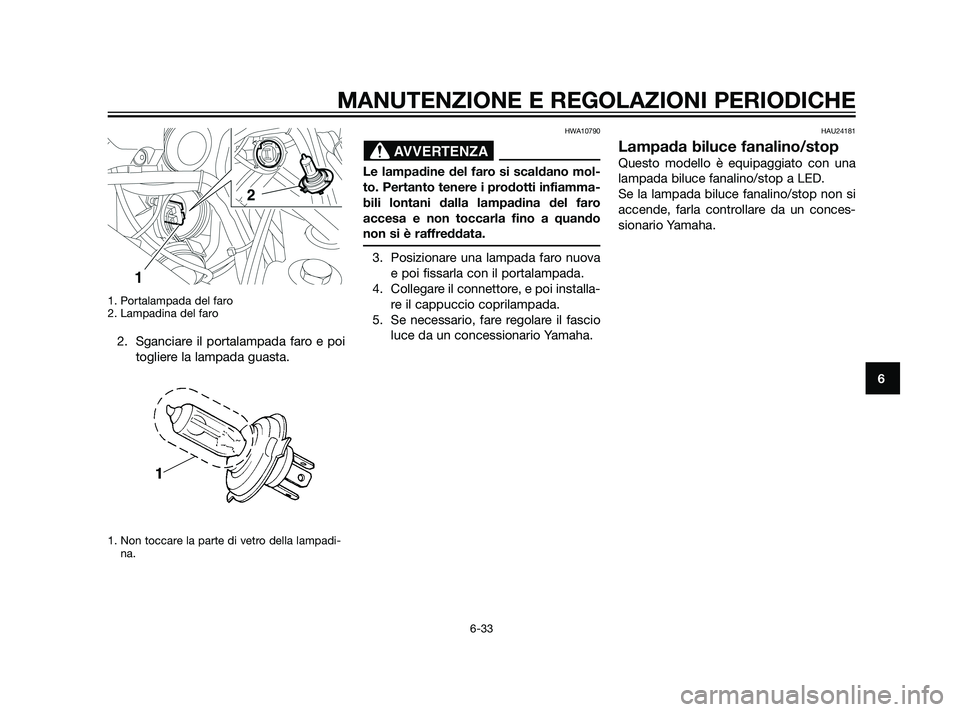 MANUTENZIONE E REGOLAZIONI PERIODICHE

2

1

1. Portalampada del faro
2. Lampadina del faro

2. Sganciare il portalampada faro e poi togliere la lampada guasta.

1

1. Non toccare la parte di vetro della lampadina.

HWA10790

AVVERTENZA

Le lampadine del faro si scaldano molto. Pertanto tenere i prodotti infiammabili lontani dalla lampadina del faro accesa e non toccarla fino a quando non si è raffreddata.

3. Posizionare una lampada faro nuova e poi fissarla con il portalampada.
4. Collegare il connettore, e poi installare il cappuccio coprilampada.
5. Se necessario, fare regolare il fascio luce da un concessionario Yamaha.

HAU24181

Lampada biluce fanalino/stop

Questo modello è equipaggiato con una lampada biluce fanalino/stop a LED.
Se la lampada biluce fanalino/stop non si accende, farla controllare da un concessionario Yamaha.

6

6-33

carmanualsonline.info